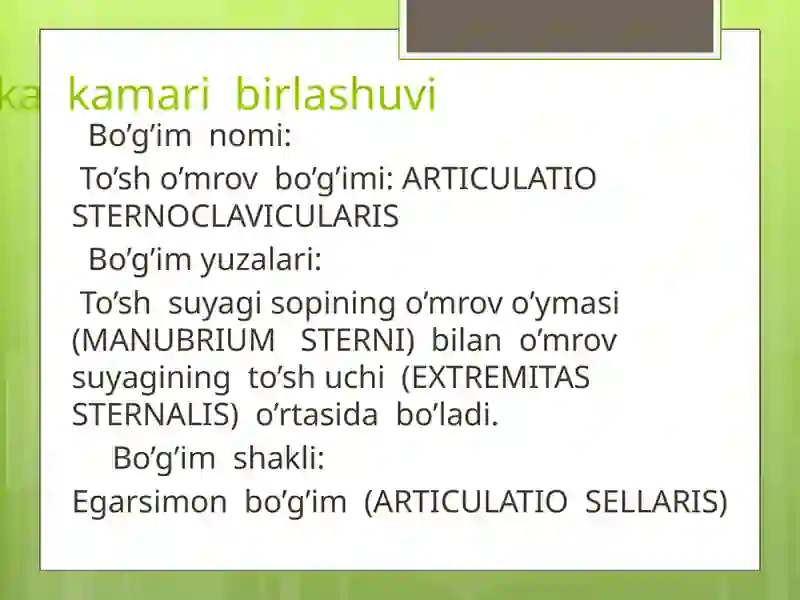 ka kamari birlashuvi

Bo’g’im nomi:

To’sh o’mrov bo’g’imi: ARTICULATIO STERNOCLAVICULARIS

Bo’g’im yuzalari:

To’sh suyagi sopining o’mrov o’ymasi (MANUBRIUM STERNI) bilan o’mrov suyagining to’sh uchi (EXTREMITAS STERNALIS) o’rtasida bo’ladi.

Bo’g’im shakli:

Egarsimon bo’g’im (ARTICULATIO SELLARIS)